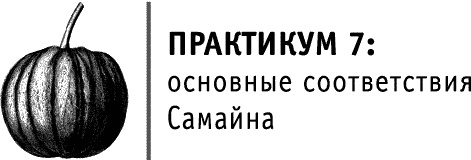 ПРАКТИКУМ 7:
основные соответствия Самайна